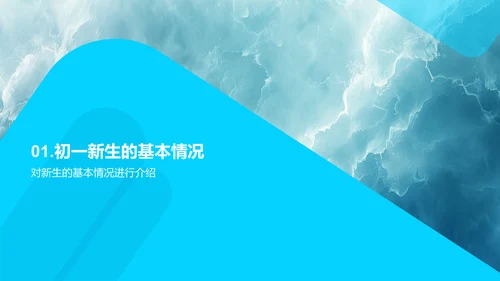 01.初一新生的基本情况

对新生的基本情况进行介绍